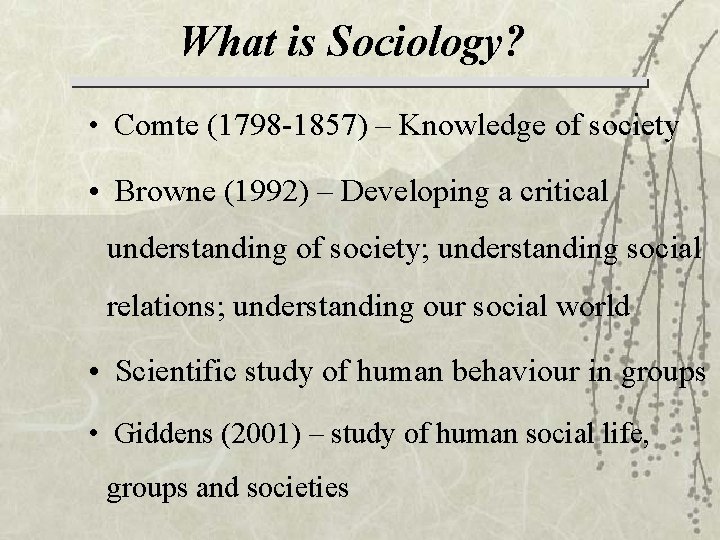 What is Sociology?

• Comte (1798-1857) – Knowledge of society

• Browne (1992) – Developing a critical understanding of society; understanding social relations; understanding our social world

• Scientific study of human behaviour in groups

• Giddens (2001) – study of human social life, groups and societies